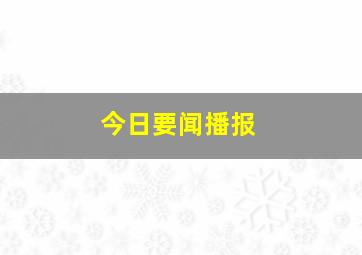 今日要闻播报